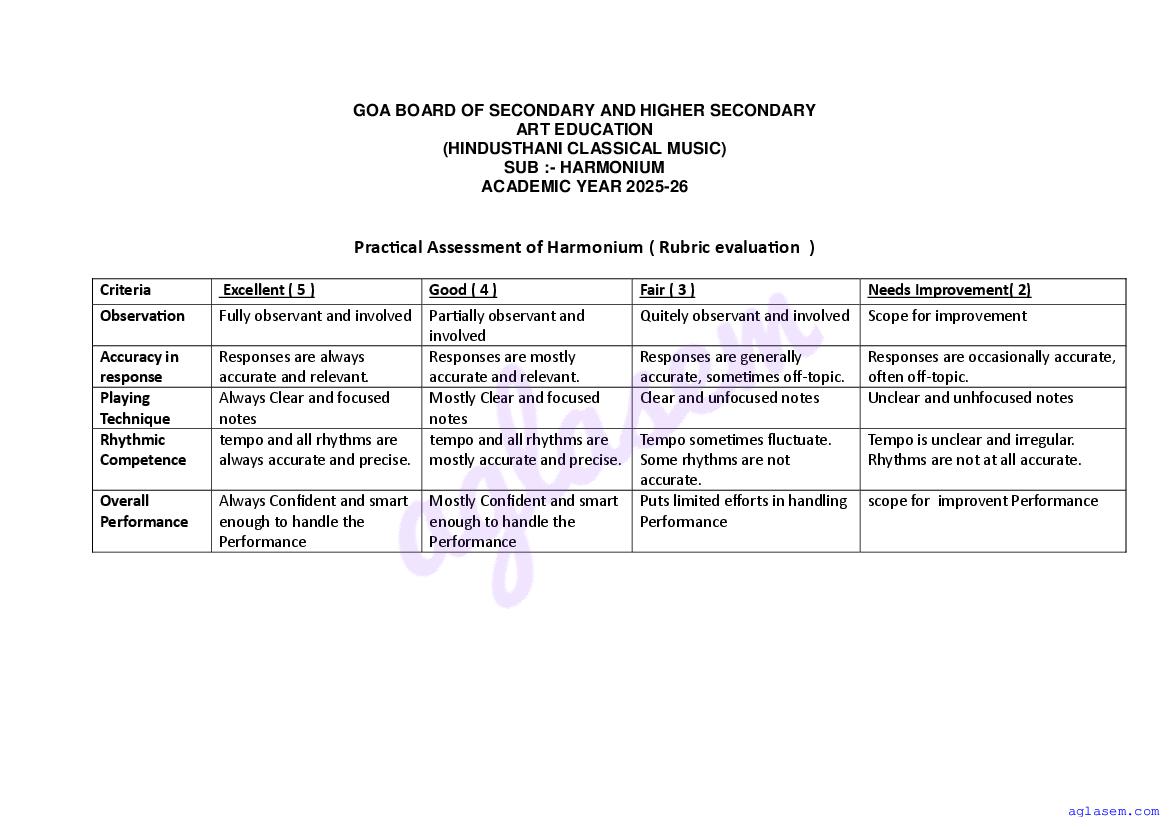 GOA BOARD OF SECONDARY AND HIGHER SECONDARY
ART EDUCATION
(HINDUSTHANI CLASSICAL MUSIC)
SUB :- HARMONIUM
ACADEMIC YEAR 2025-26

Practical Assessment of Harmonium ( Rubric evaluation )

| Criteria | Excellent ( 5 ) | Good ( 4 ) | Fair ( 3 ) | Needs Improvement( 2) |
|---|---|---|---|---|
| Observation | Fully observant and involved | Partially observant and involved | Quitely observant and involved | Scope for improvement |
| Accuracy in response | Responses are always accurate and relevant. | Responses are mostly accurate and relevant. | Responses are generally accurate, sometimes off-topic. | Responses are occasionally accurate, often off-topic. |
| Playing Technique | Always Clear and focused notes | Mostly Clear and focused notes | Clear and unfocused notes | Unclear and unhfocused notes |
| Rhythmic Competence | tempo and all rhythms are always accurate and precise. | tempo and all rhythms are mostly accurate and precise. | Tempo sometimes fluctuate. Some rhythms are not accurate. | Tempo is unclear and irregular. Rhythms are not at all accurate. |
| Overall Performance | Always Confident and smart enough to handle the Performance | Mostly Confident and smart enough to handle the Performance | Puts limited efforts in handling Performance | scope for improvent Performance |

aglasem
aglasem.com